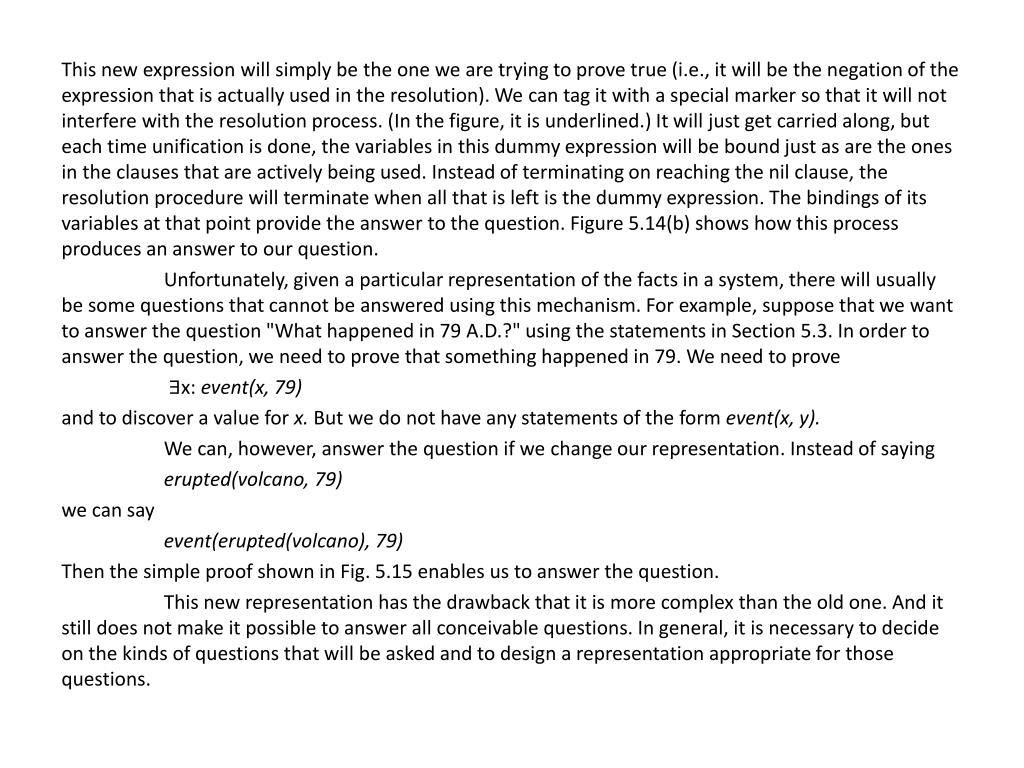 This new expression will simply be the one we are trying to prove true (i.e., it will be the negation of the expression that is actually used in the resolution). We can tag it with a special marker so that it will not interfere with the resolution process. (In the figure, it is underlined.) It will just get carried along, but each time unification is done, the variables in this dummy expression will be bound just as are the ones in the clauses that are actively being used. Instead of terminating on reaching the nil clause, the resolution procedure will terminate when all that is left is the dummy expression. The bindings of its variables at that point provide the answer to the question. Figure 5.14(b) shows how this process produces an answer to our question.

Unfortunately, given a particular representation of the facts in a system, there will usually be some questions that cannot be answered using this mechanism. For example, suppose that we want to answer the question "What happened in 79 A.D.?" using the statements in Section 5.3. In order to answer the question, we need to prove that something happened in 79. We need to prove

$\exists$x: event(x, 79)

and to discover a value for x. But we do not have any statements of the form event(x, y).

We can, however, answer the question if we change our representation. Instead of saying

erupted(volcano, 79)

we can say

event(erupted(volcano), 79)

Then the simple proof shown in Fig. 5.15 enables us to answer the question.

This new representation has the drawback that it is more complex than the old one. And it still does not make it possible to answer all conceivable questions. In general, it is necessary to decide on the kinds of questions that will be asked and to design a representation appropriate for those questions.